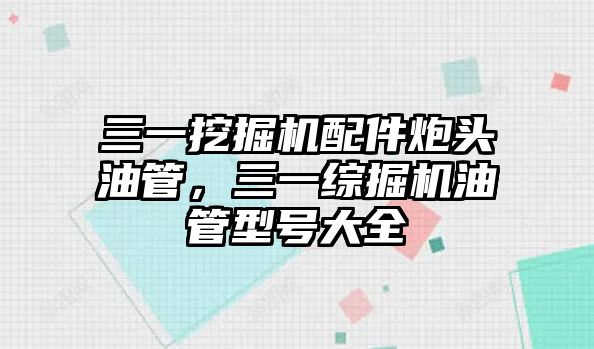 三一挖掘机配件炮头油管，三一综掘机油管型号大全